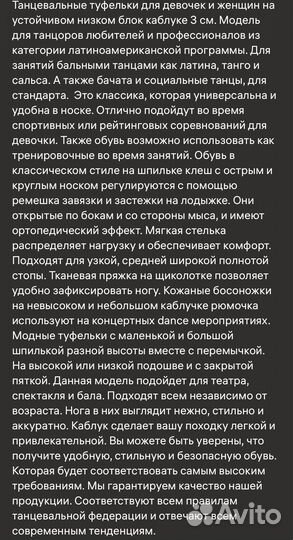 Танцевальные туфельки для девочек и женщин на устойчивом низком блок каблуке 3 см. Модель для танцоров любителей и профессионалов из категории латиноамериканской программы. Для занятий бальными танцами как латина, танго и сальса. А также бачата и социальные танцы, для стандарта. Это классика, которая универсальна и удобна в носке. Отлично подойдут во время спортивных или рейтинговых соревнований для девочки. Также обувь возможно использовать как тренировочные во время занятий. Обувь в классическом стиле на шпильке клеш с острым и круглым носком регулируются с помощью ремешка завязки и застежки на лодыжке. Они открытые по бокам и со стороны мыса, и имеют ортопедический эффект. Мягкая стелька распределяет нагрузку и обеспечивает комфорт. Подходят для узкой, средней широкой полнотой стопы. Тканевая пряжка на щиколотке позволяет удобно зафиксировать ногу. Кожаные босоножки на невысоком и небольшом каблучке рюмочка используют на концертных dance мероприятиях. Модные туфельки с маленькой и большой шпилькой разной высоты вместе с перемычкой. На высокой или низкой подошве и с закрытой пяткой. Данная модель подойдет для театра, спектакля и бала. Подходят всем независимо от возраста. Нога в них выглядит нежно, стильно и аккуратно. Каблук сделает вашу походку легкой и привлекательной. Вы можете быть уверены, что получите удобную, стильную и безопасную обувь. Которая будет соответствовать самым высоким требованиям. Мы гарантируем качество нашей продукции. Соответствуют всем правилам танцевальной федерации и отвечают всем современным тенденциям.

Avito